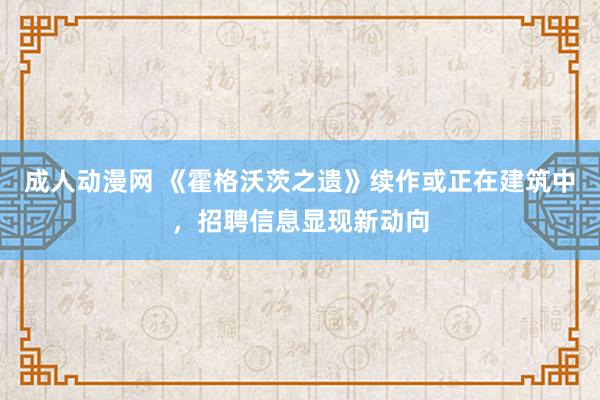 成人动漫网 《霍格沃茨之遗》续作或正在建筑中，招聘信息显现新动向